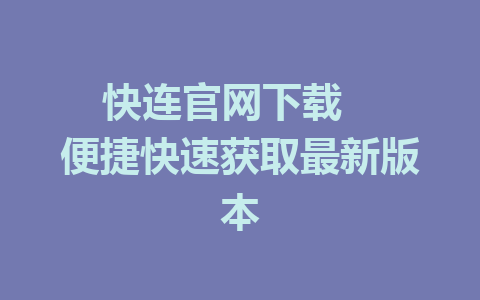 快连官网下载 便捷快速获取最新版本